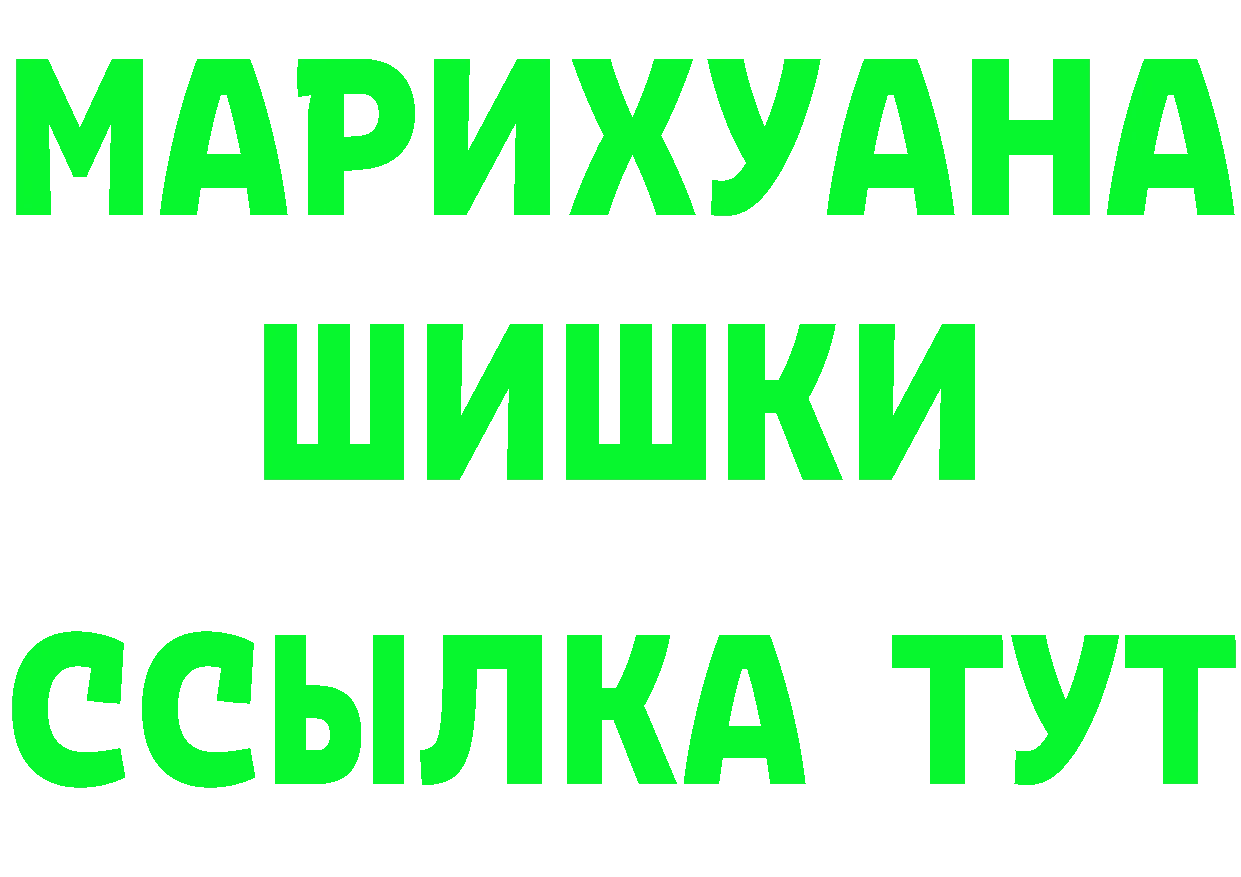 МАРИХУАНА
ШИШКИ
ССЫЛКА ТУТ